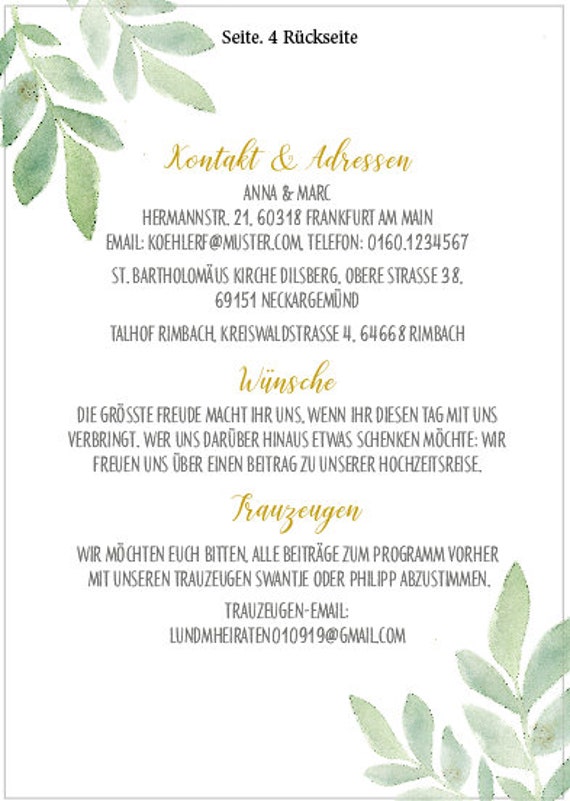 Seite. 4 Rückseite

Kontakt & Adressen

ANNA & MARC
HERMANNSTR. 21, 60318 FRANKFURT AM MAIN
EMAIL: KOEHLERF@MUSTER.COM, TELEFON: 0160.1234567

ST. BARTHOLOMÄUS KIRCHE DILSBERG, OBERE STRASSE 38, 69151 NECKARGEMÜND

TALHOF RIMBACH, KREISWALDSTRASSE 4, 64668 RIMBACH

Wünsche

DIE GRÖSSTE FREUDE MACHT IHR UNS, WENN IHR DIESEN TAG MIT UNS VERBRINGT. WER UNS DARÜBER HINAUS ETWAS SCHENKEN MÖCHTE: WIR FREUEN UNS ÜBER EINEN BEITRAG ZU UNSERER HOCHZEITSREISE.

Trauzeugen

WIR MÖCHTEN EUCH BITTEN, ALLE BEITRÄGE ZUM PROGRAMM VORHER MIT UNSEREN TRAUZEUGEN SWANTJE ODER PHILIPP ABZUSTIMMEN.

TRAUZEUGEN-EMAIL:
LUNDMHEIRATEN010919@GMAIL.COM